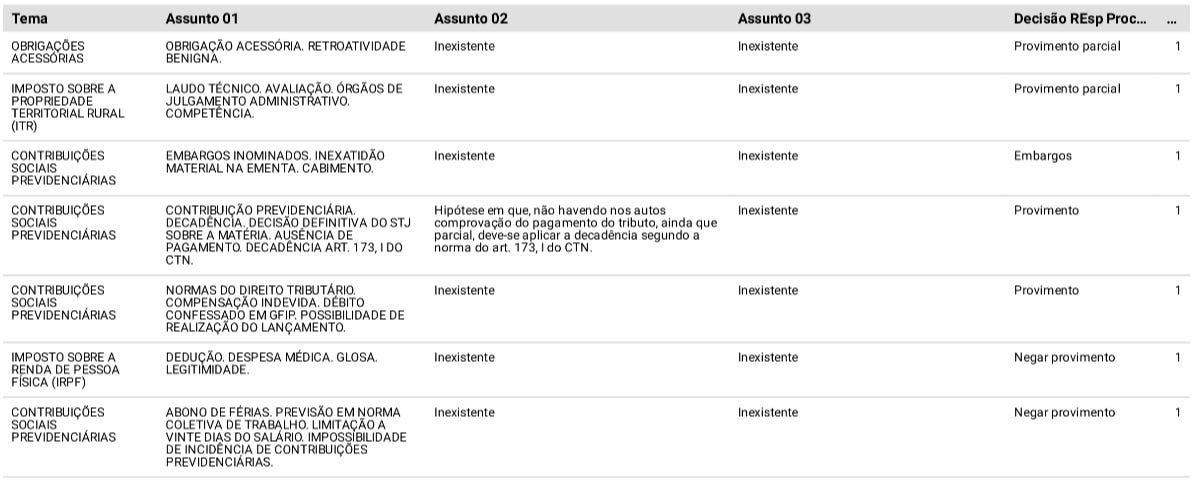 | Tema | Assunto 01 | Assunto 02 | Assunto 03 | Decisão REsp Proc... | ... |
|---|---|---|---|---|---|
| OBRIGAÇÕES ACESSÓRIAS | OBRIGAÇÃO ACESSÓRIA. RETROATIVIDADE BENIGNA. | Inexistente | Inexistente | Provimento parcial | 1 |
| IMPOSTO SOBRE A PROPRIEDADE TERRITORIAL RURAL (ITR) | LAUDO TÉCNICO. AVALIAÇÃO. ÓRGÃOS DE JULGAMENTO ADMINISTRATIVO. COMPETÊNCIA. | Inexistente | Inexistente | Provimento parcial | 1 |
| CONTRIBUIÇÕES SOCIAIS PREVIDENCIÁRIAS | EMBARGOS INOMINADOS. INEXATIDÃO MATERIAL NA EMENTA. CABIMENTO. | Inexistente | Inexistente | Embargos | 1 |
| CONTRIBUIÇÕES SOCIAIS PREVIDENCIÁRIAS | CONTRIBUIÇÃO PREVIDENCIÁRIA. DECADÊNCIA. DECISÃO DEFINITIVA DO STJ SOBRE A MATÉRIA. AUSÊNCIA DE PAGAMENTO. DECADÊNCIA ART. 173, I DO CTN. | Hipótese em que, não havendo nos autos comprovação do pagamento do tributo, ainda que parcial, deve-se aplicar a decadência segundo a norma do art. 173, I do CTN. | Inexistente | Provimento | 1 |
| CONTRIBUIÇÕES SOCIAIS PREVIDENCIÁRIAS | NORMAS DO DIREITO TRIBUTÁRIO. COMPENSAÇÃO INDEVIDA. DÉBITO CONFESSADO EM GFIP. POSSIBILIDADE DE REALIZAÇÃO DO LANÇAMENTO. | Inexistente | Inexistente | Provimento | 1 |
| IMPOSTO SOBRE A RENDA DE PESSOA FÍSICA (IRPF) | DEDUÇÃO. DESPESA MÉDICA. GLOSA. LEGITIMIDADE. | Inexistente | Inexistente | Negar provimento | 1 |
| CONTRIBUIÇÕES SOCIAIS PREVIDENCIÁRIAS | ABONO DE FÉRIAS. PREVISÃO EM NORMA COLETIVA DE TRABALHO. LIMITAÇÃO A VINTE DIAS DO SALÁRIO. IMPOSSIBILIDADE DE INCIDÊNCIA DE CONTRIBUIÇÕES PREVIDENCIÁRIAS. | Inexistente | Inexistente | Negar provimento | 1 |